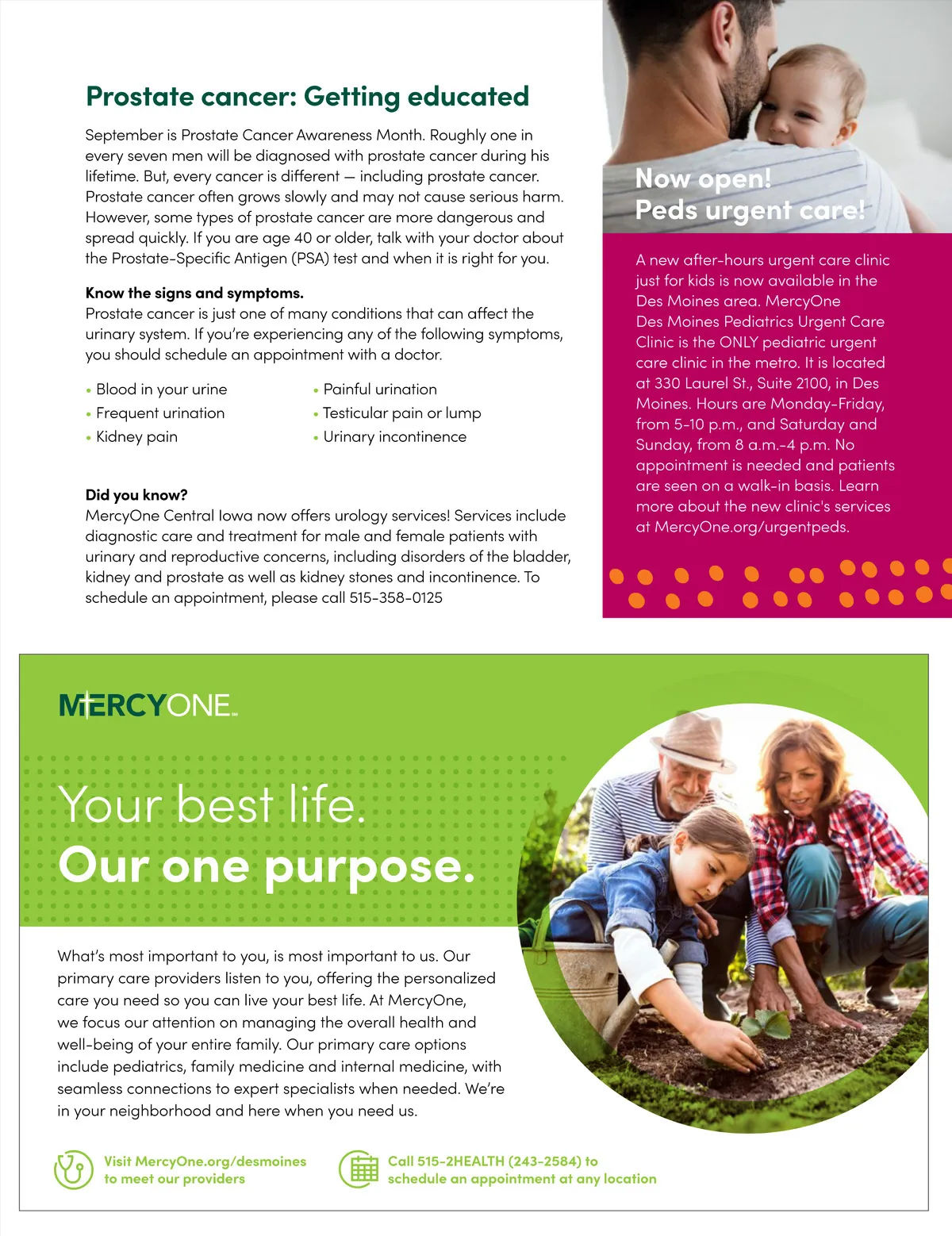 Prostate cancer: Getting educated

September is Prostate Cancer Awareness Month. Roughly one in every seven men will be diagnosed with prostate cancer during his lifetime. But, every cancer is different — including prostate cancer. Prostate cancer often grows slowly and may not cause serious harm. However, some types of prostate cancer are more dangerous and spread quickly. If you are age 40 or older, talk with your doctor about the Prostate-Specific Antigen (PSA) test and when it is right for you.

Know the signs and symptoms.
Prostate cancer is just one of many conditions that can affect the urinary system. If you're experiencing any of the following symptoms, you should schedule an appointment with a doctor.

• Blood in your urine
• Frequent urination
• Kidney pain
• Painful urination
• Testicular pain or lump
• Urinary incontinence

Did you know?
MercyOne Central Iowa now offers urology services! Services include diagnostic care and treatment for male and female patients with urinary and reproductive concerns, including disorders of the bladder, kidney and prostate as well as kidney stones and incontinence. To schedule an appointment, please call 515-358-0125

Now open!
Peds urgent care!

A new after-hours urgent care clinic just for kids is now available in the Des Moines area. MercyOne Des Moines Pediatrics Urgent Care Clinic is the ONLY pediatric urgent care clinic in the metro. It is located at 330 Laurel St., Suite 2100, in Des Moines. Hours are Monday-Friday, from 5-10 p.m., and Saturday and Sunday, from 8 a.m.-4 p.m. No appointment is needed and patients are seen on a walk-in basis. Learn more about the new clinic's services at MercyOne.org/urgentpeds.

MERCYONE

Your best life.
Our one purpose.

What's most important to you, is most important to us. Our primary care providers listen to you, offering the personalized care you need so you can live your best life. At MercyOne, we focus our attention on managing the overall health and well-being of your entire family. Our primary care options include pediatrics, family medicine and internal medicine, with seamless connections to expert specialists when needed. We're in your neighborhood and here when you need us.

Visit MercyOne.org/desmoines to meet our providers

Call 515-2HEALTH (243-2584) to schedule an appointment at any location